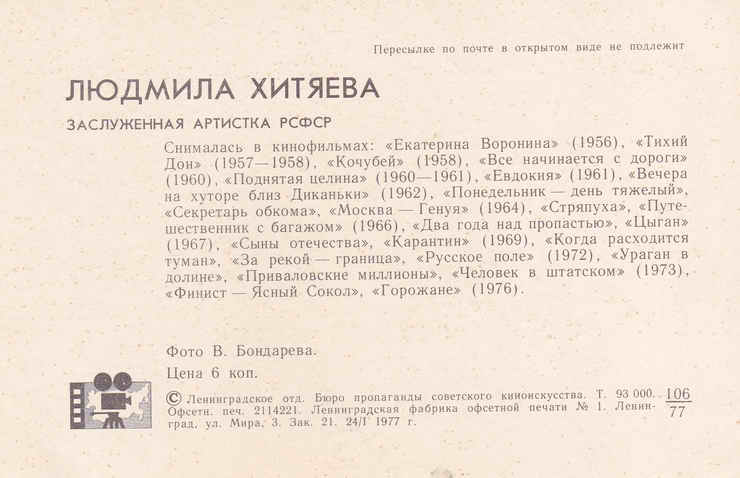 Пересылке по почте в открытом виде не подлежит

ЛЮДМИЛА ХИТЯЕВА

ЗАСЛУЖЕННАЯ АРТИСТКА РСФСР

Снималась в кинофильмах: «Екатерина Воронина» (1956), «Тихий Дон» (1957—1958), «Кочубей» (1958), «Все начинается с дороги» (1960), «Поднятая целина» (1960—1961), «Евдокия» (1961), «Вечера на хуторе близ Диканьки» (1962), «Понедельник — день тяжелый», «Секретарь обкома», «Москва — Генуя» (1964), «Стряпуха», «Путешественник с багажом» (1966), «Два года над пропастью», «Цыган» (1967), «Сыны отечества», «Карантин» (1969), «Когда расходится туман», «За рекой — граница», «Русское поле» (1972), «Ураган в долине», «Приваловские миллионы», «Человек в штатском» (1973), «Финист — Ясный Сокол», «Горожане» (1976).

Фото В. Бондарева.

Цена 6 коп.

© Ленинградское отд. Бюро пропаганды советского киноискусства. Т. 93 000. Офсетн. печ. 2114221. Ленинградская фабрика офсетной печати № 1. Ленинград, ул. Мира, 3. Зак. 21. 24/I 1977 г.

$\frac{106}{77}$